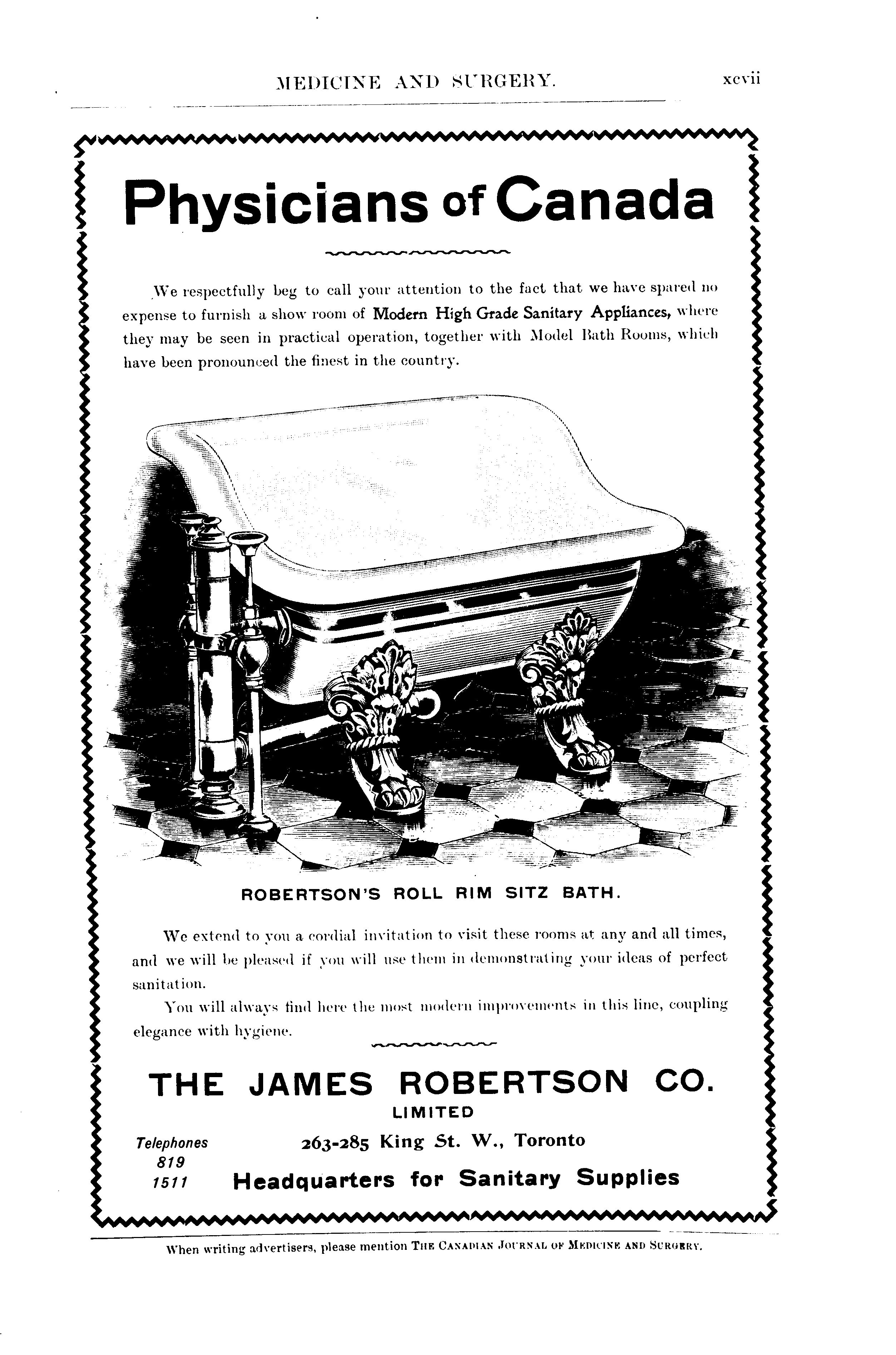 MEDICINE AND SURGERY. xcvii

Physicians of Canada

We respectfully beg to call your attention to the fact that we have spared no expense to furnish a show room of Modern High Grade Sanitary Appliances, where they may be seen in practical operation, together with Model Bath Rooms, which have been pronounced the finest in the country.

ROBERTSON'S ROLL RIM SITZ BATH.

We extend to you a cordial invitation to visit these rooms at any and all times, and we will be pleased if you will use them in demonstrating your ideas of perfect sanitation.

You will always find here the most modern improvements in this line, coupling elegance with hygiene.

THE JAMES ROBERTSON CO.
LIMITED

Telephones
819
1511

263-285 King St. W., Toronto
Headquarters for Sanitary Supplies

When writing advertisers, please mention THE CANADIAN JOURNAL OF MEDICINE AND SURGERY.